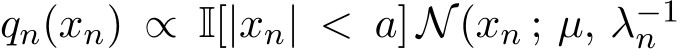 $q_n(x_n) \propto \mathbb{I}[|x_n| < a]\mathcal{N}(x_n\,;\,\mu,\,\lambda_n^{-1}$